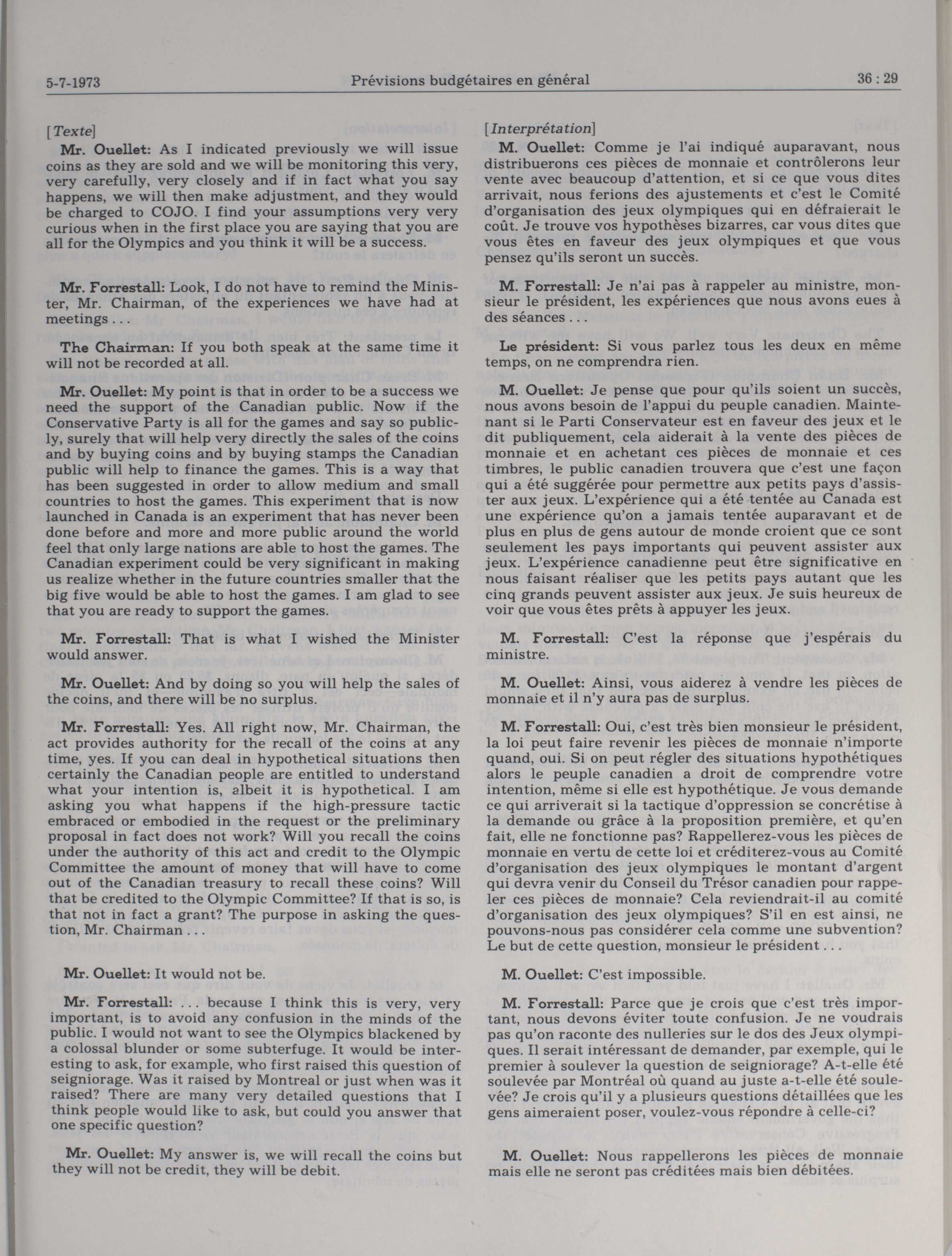 5-7-1973 Prévisions budgétaires en général 36 : 29

[Texte]

Mr. Ouellet: As I indicated previously we will issue coins as they are sold and we will be monitoring this very, very carefully, very closely and if in fact what you say happens, we will then make adjustment, and they would be charged to COJO. I find your assumptions very very curious when in the first place you are saying that you are all for the Olympics and you think it will be a success.

Mr. Forrestall: Look, I do not have to remind the Minister, Mr. Chairman, of the experiences we have had at meetings . . .

The Chairman: If you both speak at the same time it will not be recorded at all.

Mr. Ouellet: My point is that in order to be a success we need the support of the Canadian public. Now if the Conservative Party is all for the games and say so publicly, surely that will help very directly the sales of the coins and by buying coins and by buying stamps the Canadian public will help to finance the games. This is a way that has been suggested in order to allow medium and small countries to host the games. This experiment that is now launched in Canada is an experiment that has never been done before and more and more public around the world feel that only large nations are able to host the games. The Canadian experiment could be very significant in making us realize whether in the future countries smaller that the big five would be able to host the games. I am glad to see that you are ready to support the games.

Mr. Forrestall: That is what I wished the Minister would answer.

Mr. Ouellet: And by doing so you will help the sales of the coins, and there will be no surplus.

Mr. Forrestall: Yes. All right now, Mr. Chairman, the act provides authority for the recall of the coins at any time, yes. If you can deal in hypothetical situations then certainly the Canadian people are entitled to understand what your intention is, albeit it is hypothetical. I am asking you what happens if the high-pressure tactic embraced or embodied in the request or the preliminary proposal in fact does not work? Will you recall the coins under the authority of this act and credit to the Olympic Committee the amount of money that will have to come out of the Canadian treasury to recall these coins? Will that be credited to the Olympic Committee? If that is so, is that not in fact a grant? The purpose in asking the question, Mr. Chairman . . .

Mr. Ouellet: It would not be.

Mr. Forrestall: . . . because I think this is very, very important, is to avoid any confusion in the minds of the public. I would not want to see the Olympics blackened by a colossal blunder or some subterfuge. It would be interesting to ask, for example, who first raised this question of seigniorage. Was it raised by Montreal or just when was it raised? There are many very detailed questions that I think people would like to ask, but could you answer that one specific question?

Mr. Ouellet: My answer is, we will recall the coins but they will not be credit, they will be debit.

[Interprétation]

M. Ouellet: Comme je l'ai indiqué auparavant, nous distribuerons ces pièces de monnaie et contrôlerons leur vente avec beaucoup d'attention, et si ce que vous dites arrivait, nous ferions des ajustements et c'est le Comité d'organisation des jeux olympiques qui en défraierait le coût. Je trouve vos hypothèses bizarres, car vous dites que vous êtes en faveur des jeux olympiques et que vous pensez qu'ils seront un succès.

M. Forrestall: Je n'ai pas à rappeler au ministre, monsieur le président, les expériences que nous avons eues à des séances . . .

Le président: Si vous parlez tous les deux en même temps, on ne comprendra rien.

M. Ouellet: Je pense que pour qu'ils soient un succès, nous avons besoin de l'appui du peuple canadien. Maintenant si le Parti Conservateur est en faveur des jeux et le dit publiquement, cela aiderait à la vente des pièces de monnaie et en achetant ces pièces de monnaie et ces timbres, le public canadien trouvera que c'est une façon qui a été suggérée pour permettre aux petits pays d'assister aux jeux. L'expérience qui a été tentée au Canada est une expérience qu'on a jamais tentée auparavant et de plus en plus de gens autour de monde croient que ce sont seulement les pays importants qui peuvent assister aux jeux. L'expérience canadienne peut être significative en nous faisant réaliser que les petits pays autant que les cinq grands peuvent assister aux jeux. Je suis heureux de voir que vous êtes prêts à appuyer les jeux.

M. Forrestall: C'est la réponse que j'espérais du ministre.

M. Ouellet: Ainsi, vous aiderez à vendre les pièces de monnaie et il n'y aura pas de surplus.

M. Forrestall: Oui, c'est très bien monsieur le président, la loi peut faire revenir les pièces de monnaie n'importe quand, oui. Si on peut régler des situations hypothétiques alors le peuple canadien a droit de comprendre votre intention, même si elle est hypothétique. Je vous demande ce qui arriverait si la tactique d'oppression se concrétise à la demande ou grâce à la proposition première, et qu'en fait, elle ne fonctionne pas? Rappellerez-vous les pièces de monnaie en vertu de cette loi et créditerez-vous au Comité d'organisation des jeux olympiques le montant d'argent qui devra venir du Conseil du Trésor canadien pour rappeler ces pièces de monnaie? Cela reviendrait-il au comité d'organisation des jeux olympiques? S'il en est ainsi, ne pouvons-nous pas considérer cela comme une subvention? Le but de cette question, monsieur le président . . .

M. Ouellet: C'est impossible.

M. Forrestall: Parce que je crois que c'est très important, nous devons éviter toute confusion. Je ne voudrais pas qu'on raconte des nulleries sur le dos des Jeux olympiques. Il serait intéressant de demander, par exemple, qui le premier à soulever la question de seigniorage? A-t-elle été soulevée par Montréal où quand au juste a-t-elle été soulevée? Je crois qu'il y a plusieurs questions détaillées que les gens aimeraient poser, voulez-vous répondre à celle-ci?

M. Ouellet: Nous rappellerons les pièces de monnaie mais elle ne seront pas créditées mais bien débitées.